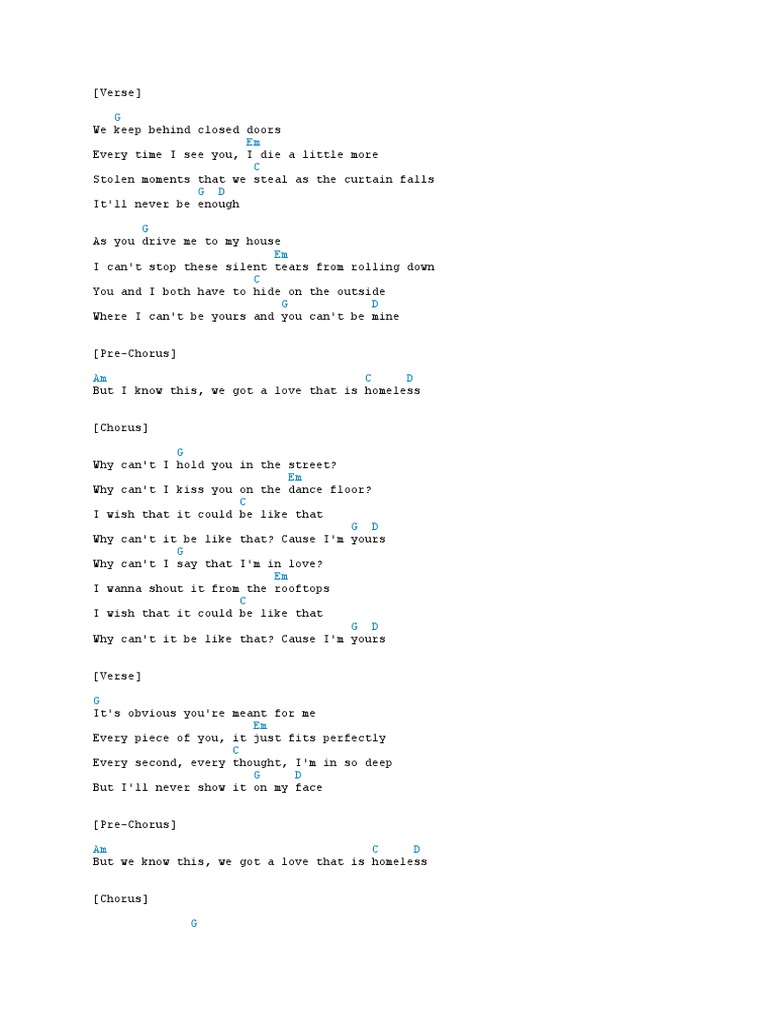 [Verse]

G
We keep behind closed doors
Em
Every time I see you, I die a little more
C
Stolen moments that we steal as the curtain falls
G D
It'll never be enough

G
As you drive me to my house
Em
I can't stop these silent tears from rolling down
C
You and I both have to hide on the outside
G D
Where I can't be yours and you can't be mine

[Pre-Chorus]

Am C D
But I know this, we got a love that is homeless

[Chorus]

G
Why can't I hold you in the street?
Em
Why can't I kiss you on the dance floor?
C
I wish that it could be like that
G D
Why can't it be like that? Cause I'm yours
G
Why can't I say that I'm in love?
Em
I wanna shout it from the rooftops
C
I wish that it could be like that
G D
Why can't it be like that? Cause I'm yours

[Verse]

G
It's obvious you're meant for me
Em
Every piece of you, it just fits perfectly
C
Every second, every thought, I'm in so deep
G D
But I'll never show it on my face

[Pre-Chorus]

Am C D
But we know this, we got a love that is homeless

[Chorus]

G